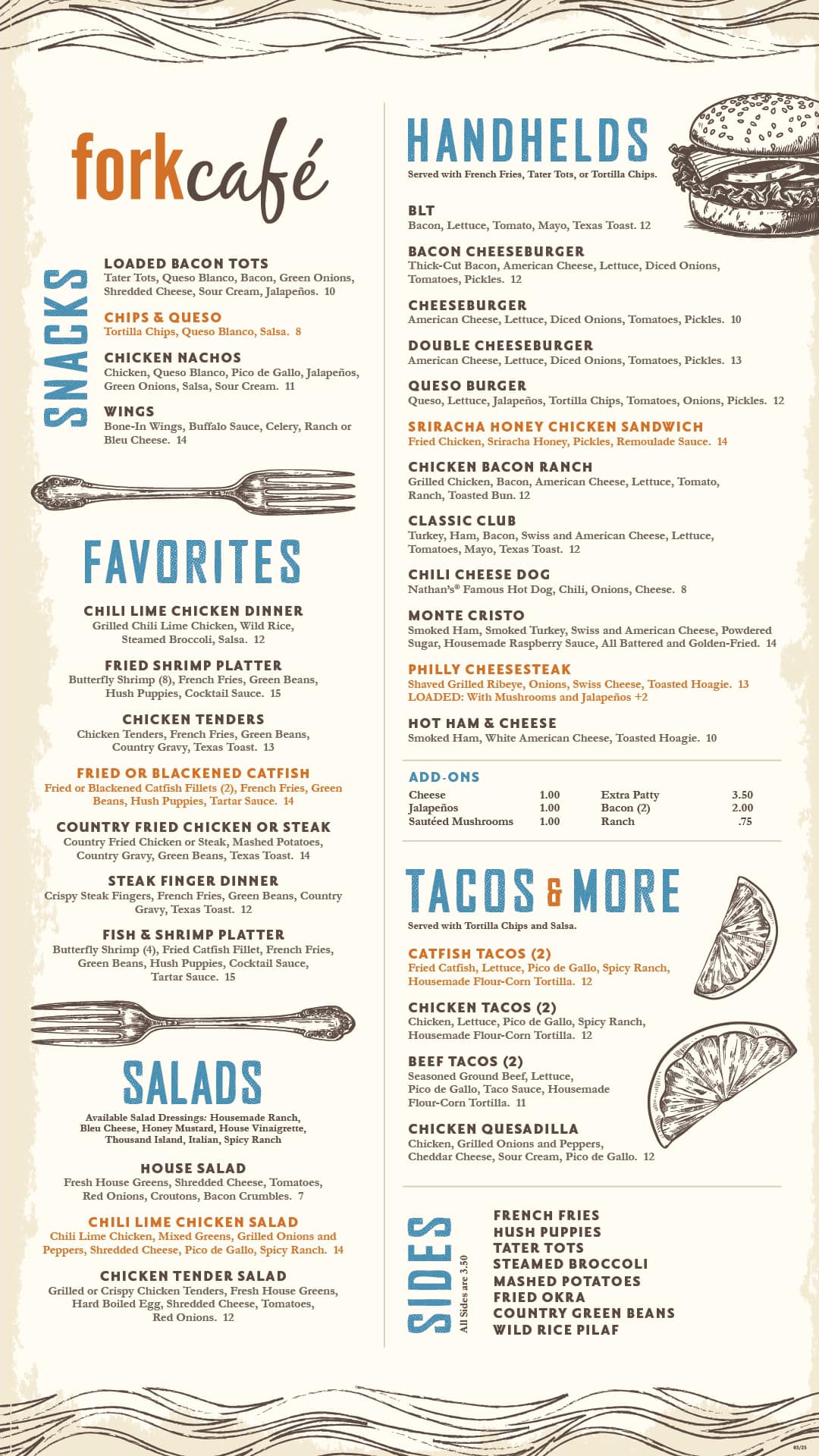 forkcafé

SNACKS

LOADED BACON TOTS
Tater Tots, Queso Blanco, Bacon, Green Onions, Shredded Cheese, Sour Cream, Jalapeños. 10

CHIPS & QUESO
Tortilla Chips, Queso Blanco, Salsa. 8

CHICKEN NACHOS
Chicken, Queso Blanco, Pico de Gallo, Jalapeños, Green Onions, Salsa, Sour Cream. 11

WINGS
Bone-In Wings, Buffalo Sauce, Celery, Ranch or Bleu Cheese. 14

FAVORITES

CHILI LIME CHICKEN DINNER
Grilled Chili Lime Chicken, Wild Rice, Steamed Broccoli, Salsa. 12

FRIED SHRIMP PLATTER
Butterfly Shrimp (8), French Fries, Green Beans, Hush Puppies, Cocktail Sauce. 15

CHICKEN TENDERS
Chicken Tenders, French Fries, Green Beans, Country Gravy, Texas Toast. 13

FRIED OR BLACKENED CATFISH
Fried or Blackened Catfish Fillets (2), French Fries, Green Beans, Hush Puppies, Tartar Sauce. 14

COUNTRY FRIED CHICKEN OR STEAK
Country Fried Chicken or Steak, Mashed Potatoes, Country Gravy, Green Beans, Texas Toast. 14

STEAK FINGER DINNER
Crispy Steak Fingers, French Fries, Green Beans, Country Gravy, Texas Toast. 12

FISH & SHRIMP PLATTER
Butterfly Shrimp (4), Fried Catfish Fillet, French Fries, Green Beans, Hush Puppies, Cocktail Sauce, Tartar Sauce. 15

SALADS

Available Salad Dressings: Housemade Ranch, Bleu Cheese, Honey Mustard, House Vinaigrette, Thousand Island, Italian, Spicy Ranch

HOUSE SALAD
Fresh House Greens, Shredded Cheese, Tomatoes, Red Onions, Croutons, Bacon Crumbles. 7

CHILI LIME CHICKEN SALAD
Chili Lime Chicken, Mixed Greens, Grilled Onions and Peppers, Shredded Cheese, Pico de Gallo, Spicy Ranch. 14

CHICKEN TENDER SALAD
Grilled or Crispy Chicken Tenders, Fresh House Greens, Hard Boiled Egg, Shredded Cheese, Tomatoes, Red Onions. 12

HANDHELDS
Served with French Fries, Tater Tots, or Tortilla Chips.

BLT
Bacon, Lettuce, Tomato, Mayo, Texas Toast. 12

BACON CHEESEBURGER
Thick-Cut Bacon, American Cheese, Lettuce, Diced Onions, Tomatoes, Pickles. 12

CHEESEBURGER
American Cheese, Lettuce, Diced Onions, Tomatoes, Pickles. 10

DOUBLE CHEESEBURGER
American Cheese, Lettuce, Diced Onions, Tomatoes, Pickles. 13

QUESO BURGER
Queso, Lettuce, Jalapeños, Tortilla Chips, Tomatoes, Onions, Pickles. 12

SRIRACHA HONEY CHICKEN SANDWICH
Fried Chicken, Sriracha Honey, Pickles, Remoulade Sauce. 14

CHICKEN BACON RANCH
Grilled Chicken, Bacon, American Cheese, Lettuce, Tomato, Ranch, Toasted Bun. 12

CLASSIC CLUB
Turkey, Ham, Bacon, Swiss and American Cheese, Lettuce, Tomatoes, Mayo, Texas Toast. 12

CHILI CHEESE DOG
Nathan's® Famous Hot Dog, Chili, Onions, Cheese. 8

MONTE CRISTO
Smoked Ham, Smoked Turkey, Swiss and American Cheese, Powdered Sugar, Housemade Raspberry Sauce, All Battered and Golden-Fried. 14

PHILLY CHEESESTEAK
Shaved Grilled Ribeye, Onions, Swiss Cheese, Toasted Hoagie. 13
LOADED: With Mushrooms and Jalapeños +2

HOT HAM & CHEESE
Smoked Ham, White American Cheese, Toasted Hoagie. 10

ADD-ONS
| Cheese | 1.00 | Extra Patty | 3.50 |
|---|---|---|---|
| Jalapeños | 1.00 | Bacon (2) | 2.00 |
| Sautéed Mushrooms | 1.00 | Ranch | .75 |

TACOS & MORE
Served with Tortilla Chips and Salsa.

CATFISH TACOS (2)
Fried Catfish, Lettuce, Pico de Gallo, Spicy Ranch, Housemade Flour-Corn Tortilla. 12

CHICKEN TACOS (2)
Chicken, Lettuce, Pico de Gallo, Spicy Ranch, Housemade Flour-Corn Tortilla. 12

BEEF TACOS (2)
Seasoned Ground Beef, Lettuce, Pico de Gallo, Taco Sauce, Housemade Flour-Corn Tortilla. 11

CHICKEN QUESADILLA
Chicken, Grilled Onions and Peppers, Cheddar Cheese, Sour Cream, Pico de Gallo. 12

SIDES
All Sides are 3.50

FRENCH FRIES
HUSH PUPPIES
TATER TOTS
STEAMED BROCCOLI
MASHED POTATOES
FRIED OKRA
COUNTRY GREEN BEANS
WILD RICE PILAF

03/25